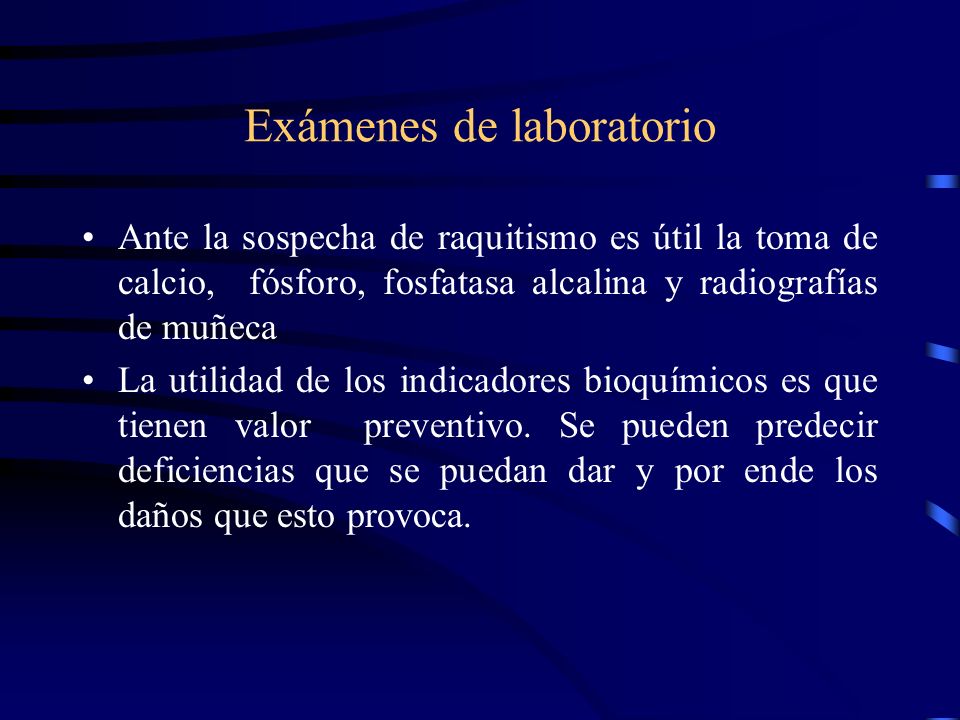 Exámenes de laboratorio

• Ante la sospecha de raquitismo es útil la toma de calcio, fósforo, fosfatasa alcalina y radiografías de muñeca

• La utilidad de los indicadores bioquímicos es que tienen valor preventivo. Se pueden predecir deficiencias que se puedan dar y por ende los daños que esto provoca.